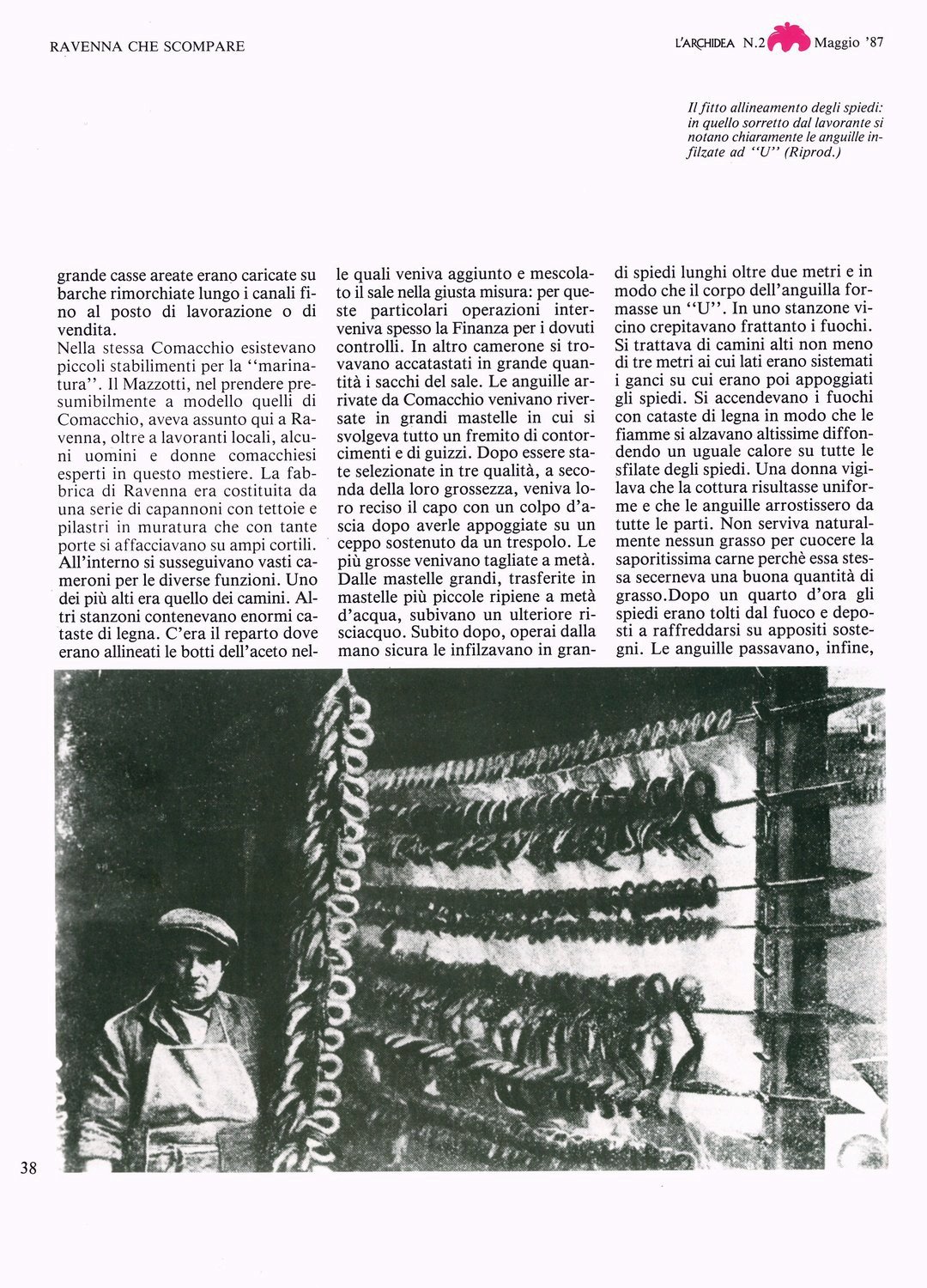 RAVENNA CHE SCOMPARE

L'ARCHIDEA N.2 Maggio '87

Il fitto allineamento degli spiedi: in quello sorretto dal lavorante si notano chiaramente le anguille infilzate ad "U" (Riprod.)

grande casse areate erano caricate su barche rimorchiate lungo i canali fino al posto di lavorazione o di vendita.
Nella stessa Comacchio esistevano piccoli stabilimenti per la "marinatura". Il Mazzotti, nel prendere presumibilmente a modello quelli di Comacchio, aveva assunto qui a Ravenna, oltre a lavoranti locali, alcuni uomini e donne comacchiesi esperti in questo mestiere. La fabbrica di Ravenna era costituita da una serie di capannoni con tettoie e pilastri in muratura che con tante porte si affacciavano su ampi cortili. All'interno si susseguivano vasti cameroni per le diverse funzioni. Uno dei più alti era quello dei camini. Altri stanzoni contenevano enormi cataste di legna. C'era il reparto dove erano allineati le botti dell'aceto nelle quali veniva aggiunto e mescolato il sale nella giusta misura: per queste particolari operazioni interveniva spesso la Finanza per i dovuti controlli. In altro camerone si trovavano accatastati in grande quantità i sacchi del sale. Le anguille arrivate da Comacchio venivano riversate in grandi mastelle in cui si svolgeva tutto un fremito di contorcimenti e di guizzi. Dopo essere state selezionate in tre qualità, a seconda della loro grossezza, veniva loro reciso il capo con un colpo d'ascia dopo averle appoggiate su un ceppo sostenuto da un trespolo. Le più grosse venivano tagliate a metà. Dalle mastelle grandi, trasferite in mastelle più piccole ripiene a metà d'acqua, subivano un ulteriore risciacquo. Subito dopo, operai dalla mano sicura le infilzavano in grandi spiedi lunghi oltre due metri e in modo che il corpo dell'anguilla formasse un "U". In uno stanzone vicino crepitavano frattanto i fuochi. Si trattava di camini alti non meno di tre metri ai cui lati erano sistemati i ganci su cui erano poi appoggiati gli spiedi. Si accendevano i fuochi con cataste di legna in modo che le fiamme si alzavano altissime diffondendo un uguale calore su tutte le sfilate degli spiedi. Una donna vigilava che la cottura risultasse uniforme e che le anguille arrostissero da tutte le parti. Non serviva naturalmente nessun grasso per cuocere la saporitissima carne perchè essa stessa secerneva una buona quantità di grasso.Dopo un quarto d'ora gli spiedi erano tolti dal fuoco e deposti a raffreddarsi su appositi sostegni. Le anguille passavano, infine,

38